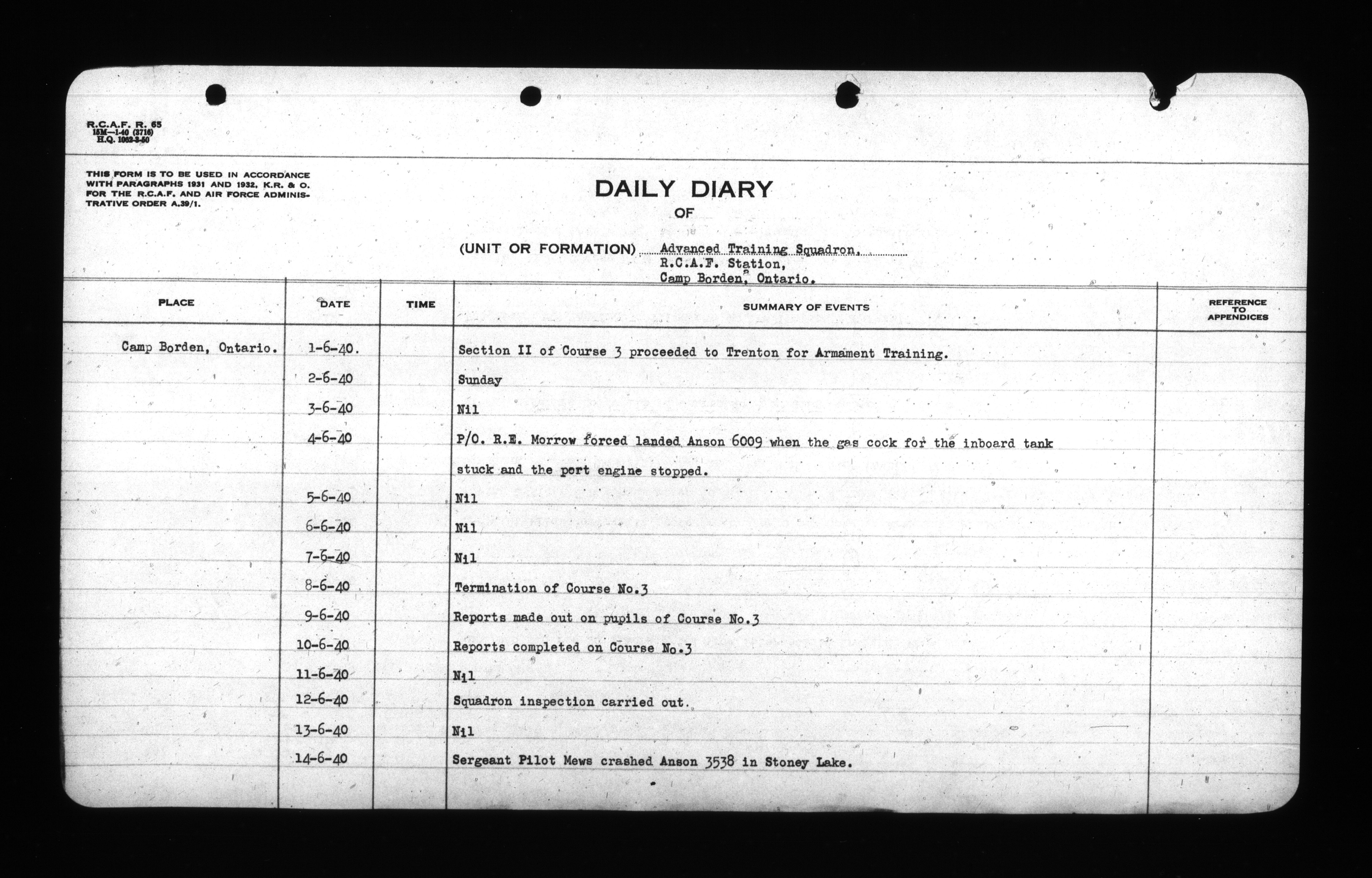 R.C.A.F. R. 65
15M—1-40 (3716)
H.Q. 1062-3-50

THIS FORM IS TO BE USED IN ACCORDANCE WITH PARAGRAPHS 1931 AND 1932, K.R. & O. FOR THE R.C.A.F. AND AIR FORCE ADMINISTRATIVE ORDER A.39/1.

DAILY DIARY
OF

(UNIT OR FORMATION) Advanced Training Squadron,
R.C.A.F. Station,
Camp Borden, Ontario.

| PLACE | DATE | TIME | SUMMARY OF EVENTS | REFERENCE TO APPENDICES |
|---|---|---|---|---|
| Camp Borden, Ontario. | 1-6-40. | | Section II of Course 3 proceeded to Trenton for Armament Training. | |
| | 2-6-40 | | Sunday | |
| | 3-6-40 | | Nil | |
| | 4-6-40 | | P/O. R.E. Morrow forced landed Anson 6009 when the gas cock for the inboard tank stuck and the port engine stopped. | |
| | 5-6-40 | | Nil | |
| | 6-6-40 | | Nil | |
| | 7-6-40 | | Nil | |
| | 8-6-40 | | Termination of Course No.3 | |
| | 9-6-40 | | Reports made out on pupils of Course No.3 | |
| | 10-6-40 | | Reports completed on Course No.3 | |
| | 11-6-40 | | Nil | |
| | 12-6-40 | | Squadron inspection carried out. | |
| | 13-6-40 | | Nil | |
| | 14-6-40 | | Sergeant Pilot Mews crashed Anson 3538 in Stoney Lake. | |